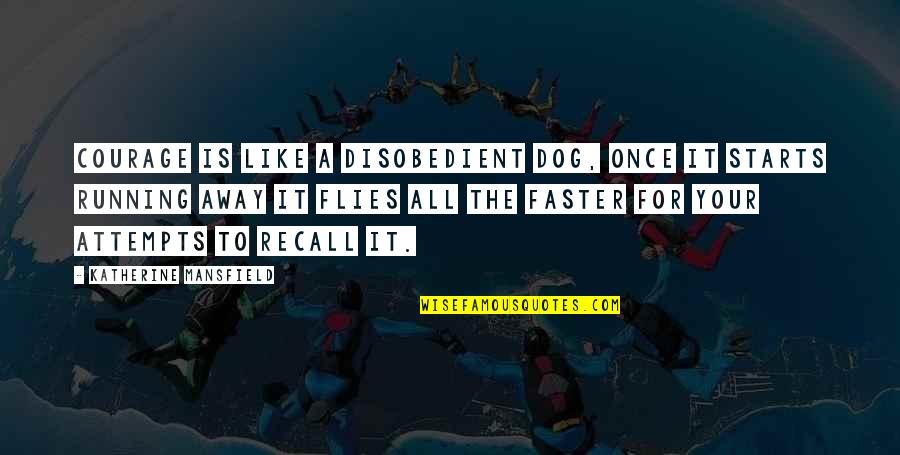 COURAGE IS LIKE A DISOBEDIENT DOG, ONCE IT STARTS RUNNING AWAY IT FLIES ALL THE FASTER FOR YOUR ATTEMPTS TO RECALL IT.

- KATHERINE MANSFIELD

WISEFAMOUSQUOTES.COM